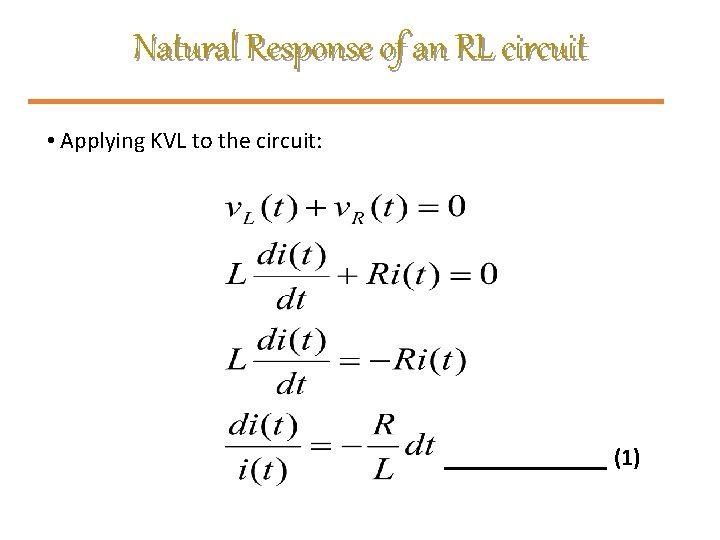 Natural Response of an RL circuit

• Applying KVL to the circuit:

$v_L(t) + v_R(t) = 0$

$L\frac{di(t)}{dt} + Ri(t) = 0$

$L\frac{di(t)}{dt} = -Ri(t)$

$\frac{di(t)}{i(t)} = -\frac{R}{L}dt$ ____ (1)